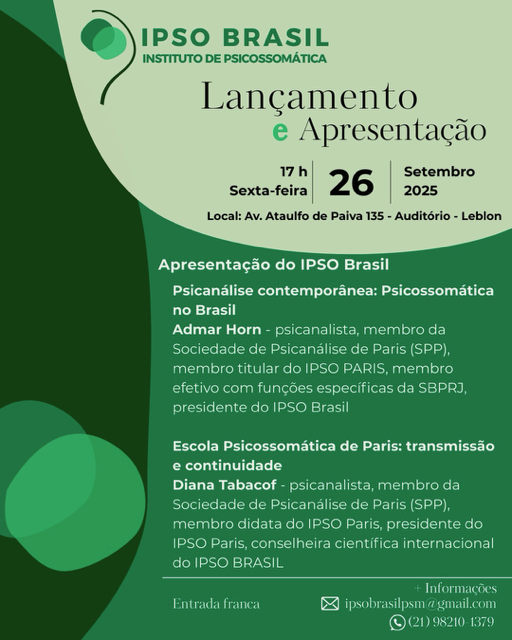 IPSO BRASIL
INSTITUTO DE PSICOSSOMÁTICA

Lançamento
e Apresentação

17 h
Sexta-feira

26

Setembro
2025

Local: Av. Ataulfo de Paiva 135 - Auditório - Leblon

Apresentação do IPSO Brasil

Psicanálise contemporânea: Psicossomática no Brasil
Admar Horn - psicanalista, membro da Sociedade de Psicanálise de Paris (SPP), membro titular do IPSO PARIS, membro efetivo com funções específicas da SBPRJ, presidente do IPSO Brasil

Escola Psicossomática de Paris: transmissão e continuidade
Diana Tabacof - psicanalista, membro da Sociedade de Psicanálise de Paris (SPP), membro didata do IPSO Paris, presidente do IPSO Paris, conselheira científica internacional do IPSO BRASIL

Entrada franca

+ Informações
ipsobrasilpsm@gmail.com
(21) 98210-1379